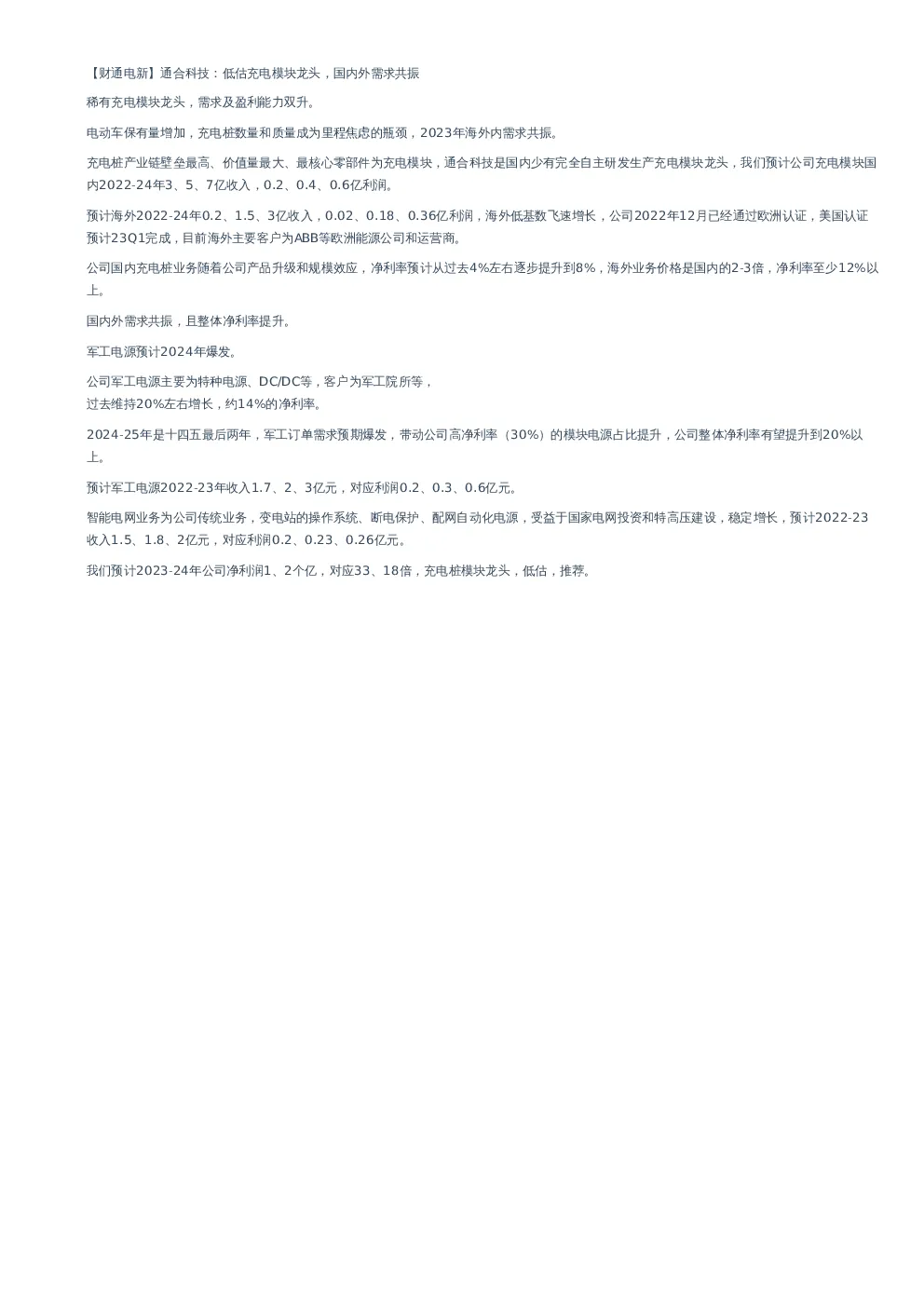 【财通电新】通合科技：低估充电模块龙头，国内外需求共振

稀有充电模块龙头，需求及盈利能力双升。

电动车保有量增加，充电桩数量和质量成为里程焦虑的瓶颈，2023年海外内需求共振。

充电桩产业链壁垒最高、价值量最大、最核心零部件为充电模块，通合科技是国内少有完全自主研发生产充电模块龙头，我们预计公司充电模块国内2022-24年3、5、7亿收入，0.2、0.4、0.6亿利润。

预计海外2022-24年0.2、1.5、3亿收入，0.02、0.18、0.36亿利润，海外低基数飞速增长，公司2022年12月已经通过欧洲认证，美国认证预计23Q1完成，目前海外主要客户为ABB等欧洲能源公司和运营商。

公司国内充电桩业务随着公司产品升级和规模效应，净利率预计从过去4%左右逐步提升到8%，海外业务价格是国内的2-3倍，净利率至少12%以上。

国内外需求共振，且整体净利率提升。

军工电源预计2024年爆发。

公司军工电源主要为特种电源、DC/DC等，客户为军工院所等，
过去维持20%左右增长，约14%的净利率。

2024-25年是十四五最后两年，军工订单需求预期爆发，带动公司高净利率（30%）的模块电源占比提升，公司整体净利率有望提升到20%以上。

预计军工电源2022-23年收入1.7、2、3亿元，对应利润0.2、0.3、0.6亿元。

智能电网业务为公司传统业务，变电站的操作系统、断电保护、配网自动化电源，受益于国家电网投资和特高压建设，稳定增长，预计2022-23收入1.5、1.8、2亿元，对应利润0.2、0.23、0.26亿元。

我们预计2023-24年公司净利润1、2个亿，对应33、18倍，充电桩模块龙头，低估，推荐。